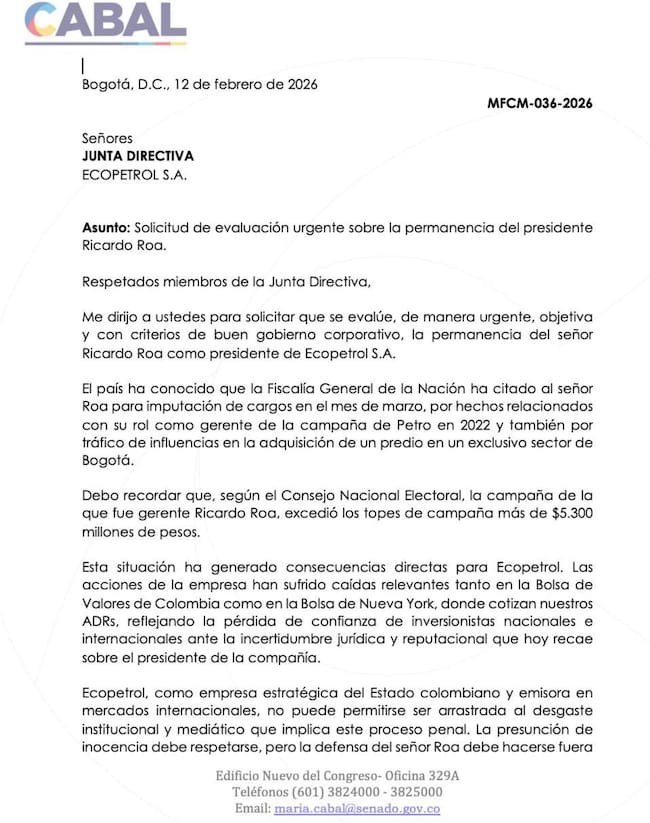 CABAL

Bogotá, D.C., 12 de febrero de 2026

MFCM-036-2026

Señores
JUNTA DIRECTIVA
ECOPETROL S.A.

Asunto: Solicitud de evaluación urgente sobre la permanencia del presidente Ricardo Roa.

Respetados miembros de la Junta Directiva,

Me dirijo a ustedes para solicitar que se evalúe, de manera urgente, objetiva y con criterios de buen gobierno corporativo, la permanencia del señor Ricardo Roa como presidente de Ecopetrol S.A.

El país ha conocido que la Fiscalía General de la Nación ha citado al señor Roa para imputación de cargos en el mes de marzo, por hechos relacionados con su rol como gerente de la campaña de Petro en 2022 y también por tráfico de influencias en la adquisición de un predio en un exclusivo sector de Bogotá.

Debo recordar que, según el Consejo Nacional Electoral, la campaña de la que fue gerente Ricardo Roa, excedió los topes de campaña más de $5.300 millones de pesos.

Esta situación ha generado consecuencias directas para Ecopetrol. Las acciones de la empresa han sufrido caídas relevantes tanto en la Bolsa de Valores de Colombia como en la Bolsa de Nueva York, donde cotizan nuestros ADRs, reflejando la pérdida de confianza de inversionistas nacionales e internacionales ante la incertidumbre jurídica y reputacional que hoy recae sobre el presidente de la compañía.

Ecopetrol, como empresa estratégica del Estado colombiano y emisora en mercados internacionales, no puede permitirse ser arrastrada al desgaste institucional y mediático que implica este proceso penal. La presunción de inocencia debe respetarse, pero la defensa del señor Roa debe hacerse fuera

Edificio Nuevo del Congreso- Oficina 329A
Teléfonos (601) 3824000 - 3825000
Email: maria.cabal@senado.gov.co